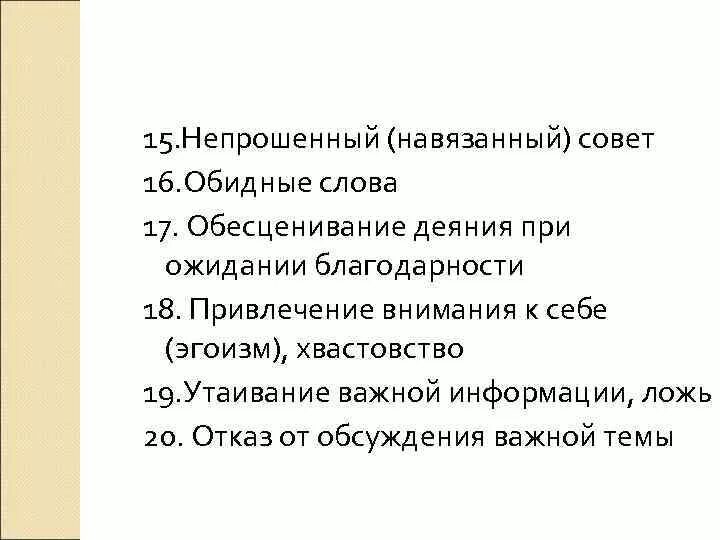 15.Непрошенный (навязанный) совет
16.Обидные слова
17. Обесценивание деяния при ожидании благодарности
18. Привлечение внимания к себе (эгоизм), хвастовство
19.Утаивание важной информации, ложь
20. Отказ от обсуждения важной темы